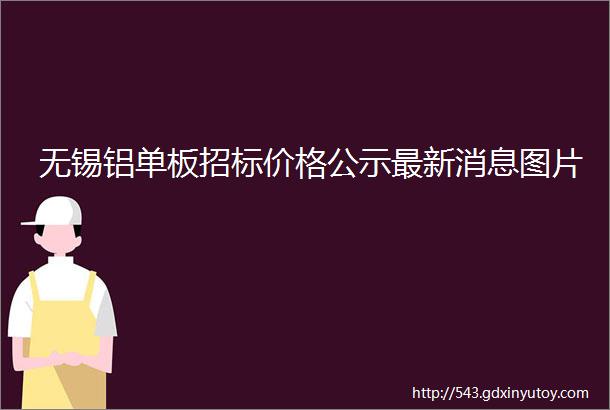 无锡铝单板招标价格公示最新消息图片

http://543.gdxinyutoy.com